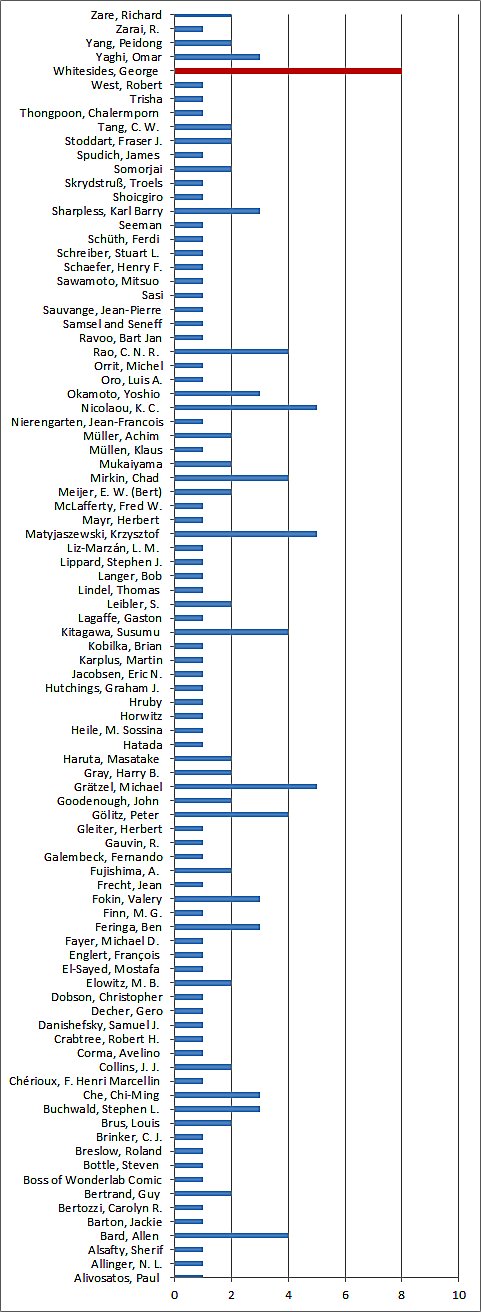 Zare, Richard
Zarai, R.
Yang, Peidong
Yaghi, Omar
Whitesides, George
West, Robert
Trisha
Thongpoon, Chalermporn
Tang, C. W.
Stoddart, Fraser J.
Spudich, James
Somorjai
Skrydstruß, Troels
Shoicgiro
Sharpless, Karl Barry
Seeman
Schüth, Ferdi
Schreiber, Stuart L.
Schaefer, Henry F.
Sawamoto, Mitsuo
Sasi
Sauvange, Jean-Pierre
Samsel and Seneff
Ravoo, Bart Jan
Rao, C. N. R.
Orrit, Michel
Oro, Luis A.
Okamoto, Yoshio
Nicolaou, K. C.
Nierengarten, Jean-Francois
Müller, Achim
Müllen, Klaus
Mukaiyama
Mirkin, Chad
Meijer, E. W. (Bert)
McLafferty, Fred W.
Mayr, Herbert
Matyjaszewski, Krzysztof
Liz-Marzán, L. M.
Lippard, Stephen J.
Langer, Bob
Lindel, Thomas
Leibler, S.
Lagaffe, Gaston
Kitagawa, Susumu
Kobilka, Brian
Karplus, Martin
Jacobsen, Eric N.
Hutchings, Graham J.
Hruby
Horwitz
Heile, M. Sossina
Hatada
Haruta, Masatake
Gray, Harry B.
Grätzel, Michael
Goodenough, John
Gölitz, Peter
Gleiter, Herbert
Gauvin, R.
Galembeck, Fernando
Fujishima, A.
Frecht, Jean
Fokin, Valery
Finn, M. G.
Feringa, Ben
Fayer, Michael D.
Englert, François
El-Sayed, Mostafa
Elowitz, M. B.
Dobson, Christopher
Decher, Gero
Danishefsky, Samuel J.
Crabtree, Robert H.
Corma, Avelino
Collins, J. J.
Chérioux, F. Henri Marcellin
Che, Chi-Ming
Buchwald, Stephen L.
Brus, Louis
Brinker, C. J.
Breslow, Roland
Bottle, Steven
Boss of Wonderlab Comic
Bertrand, Guy
Bertozzi, Carolyn R.
Barton, Jackie
Bard, Allen
Alsafty, Sherif
Allinger, N. L.
Alivosatos, Paul
0 2 4 6 8 10